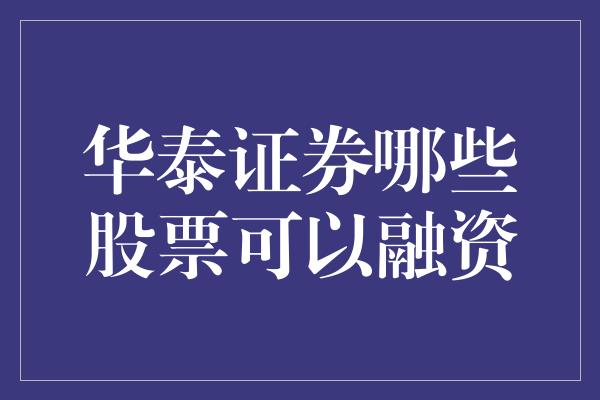 华泰证券哪些股票可以融资